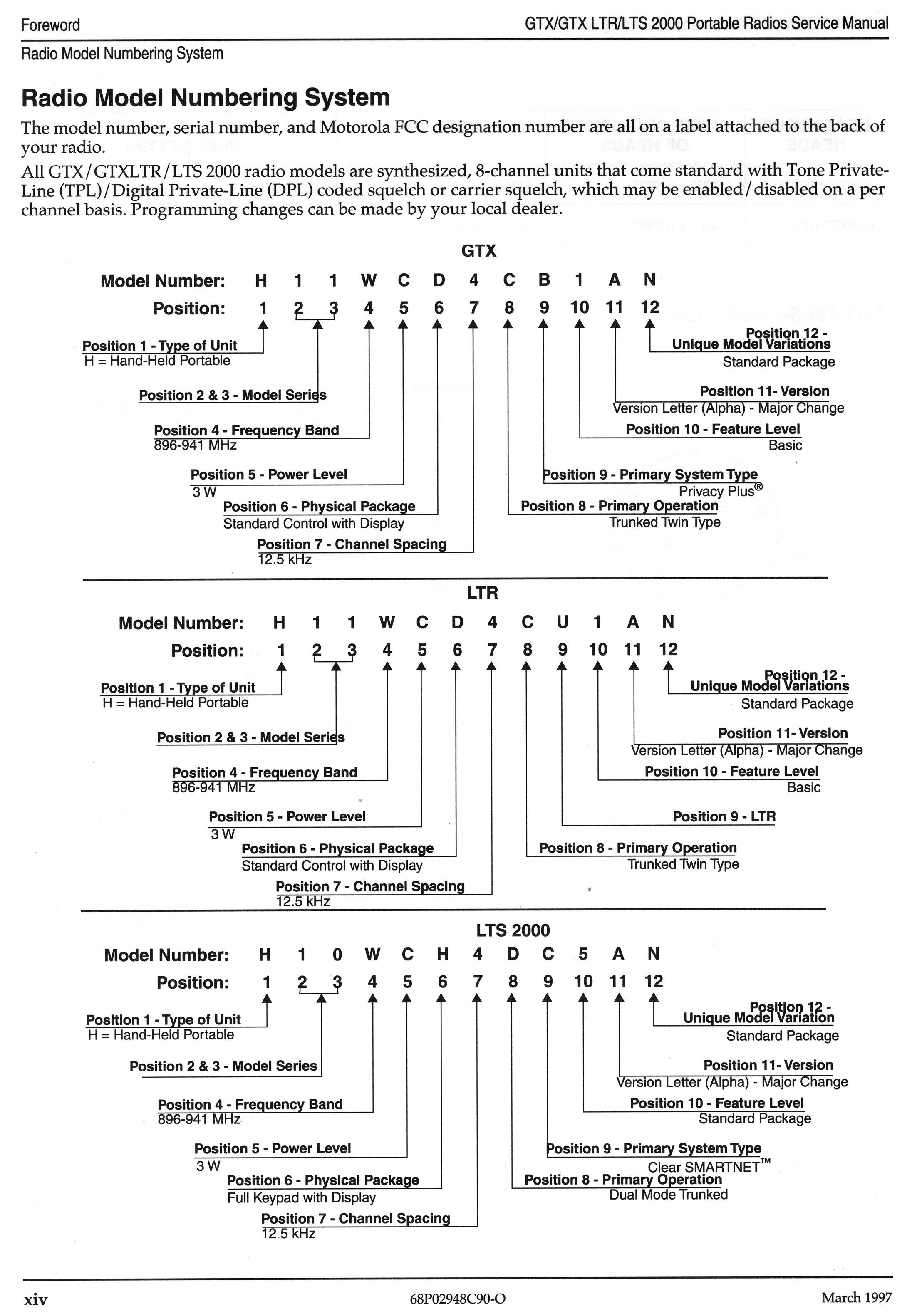 Foreword

GTX/GTX LTR/LTS 2000 Portable Radios Service Manual

Radio Model Numbering System

Radio Model Numbering System

The model number, serial number, and Motorola FCC designation number are all on a label attached to the back of your radio.

All GTX/GTXLTR/LTS 2000 radio models are synthesized, 8-channel units that come standard with Tone Private-Line (TPL)/Digital Private-Line (DPL) coded squelch or carrier squelch, which may be enabled/disabled on a per channel basis. Programming changes can be made by your local dealer.

GTX

Model Number: H 1 1 W C D 4 C B 1 A N

Position: 1 2 3 4 5 6 7 8 9 10 11 12

Position 1 - Type of Unit
H = Hand-Held Portable

Position 2 & 3 - Model Series

Position 4 - Frequency Band
896-941 MHz

Position 5 - Power Level
3 W

Position 6 - Physical Package
Standard Control with Display

Position 7 - Channel Spacing
12.5 kHz

Position 12 - Unique Model Variations
Standard Package

Position 11- Version
Version Letter (Alpha) - Major Change

Position 10 - Feature Level
Basic

Position 9 - Primary System Type
Privacy Plus®

Position 8 - Primary Operation
Trunked Twin Type

LTR

Model Number: H 1 1 W C D 4 C U 1 A N

Position: 1 2 3 4 5 6 7 8 9 10 11 12

Position 1 - Type of Unit
H = Hand-Held Portable

Position 2 & 3 - Model Series

Position 4 - Frequency Band
896-941 MHz

Position 5 - Power Level
3 W

Position 6 - Physical Package
Standard Control with Display

Position 7 - Channel Spacing
12.5 kHz

Position 12 - Unique Model Variations
Standard Package

Position 11- Version
Version Letter (Alpha) - Major Change

Position 10 - Feature Level
Basic

Position 9 - LTR

Position 8 - Primary Operation
Trunked Twin Type

LTS 2000

Model Number: H 1 0 W C H 4 D C 5 A N

Position: 1 2 3 4 5 6 7 8 9 10 11 12

Position 1 - Type of Unit
H = Hand-Held Portable

Position 2 & 3 - Model Series

Position 4 - Frequency Band
896-941 MHz

Position 5 - Power Level
3 W

Position 6 - Physical Package
Full Keypad with Display

Position 7 - Channel Spacing
12.5 kHz

Position 12 - Unique Model Variation
Standard Package

Position 11- Version
Version Letter (Alpha) - Major Change

Position 10 - Feature Level
Standard Package

Position 9 - Primary System Type
Clear SMARTNET™

Position 8 - Primary Operation
Dual Mode Trunked

xiv

68P02948C90-O

March 1997